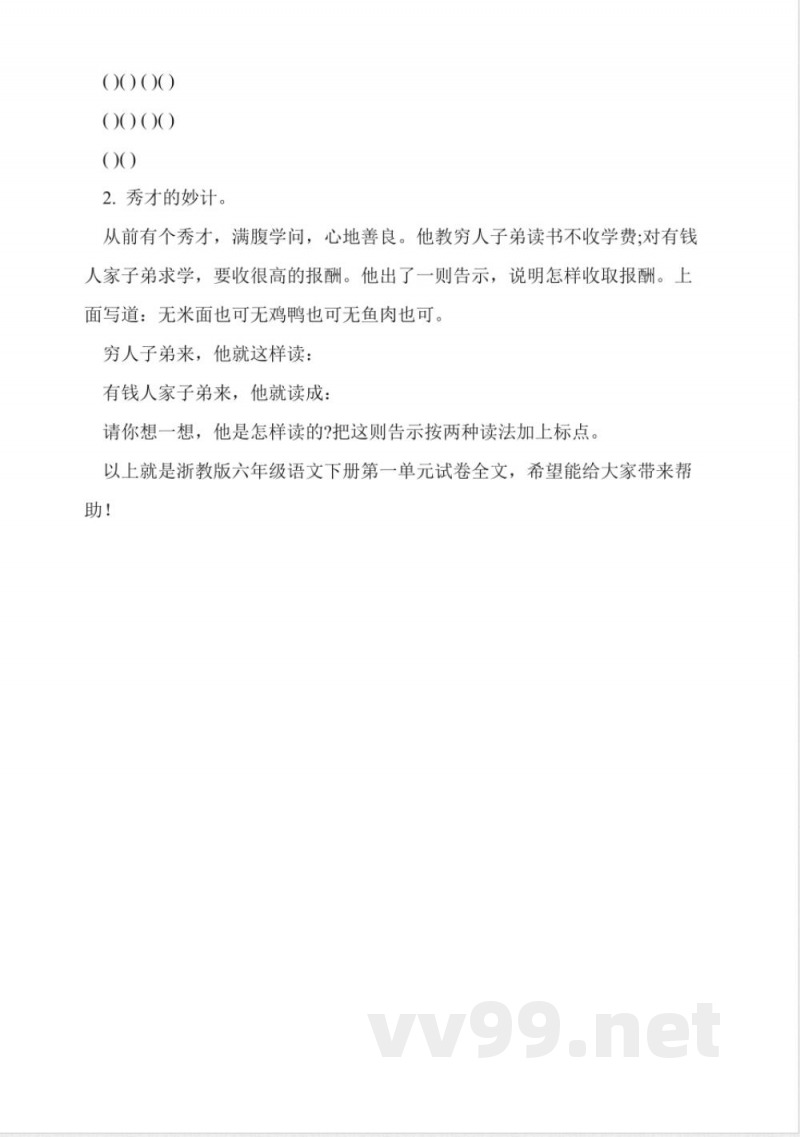 ()() ()()

()() ()()

()()

2. 秀才的妙计。

从前有个秀才，满腹学问，心地善良。他教穷人子弟读书不收学费;对有钱人家子弟求学，要收很高的报酬。他出了一则告示，说明怎样收取报酬。上面写道：无米面也可无鸡鸭也可无鱼肉也可。

穷人子弟来，他就这样读：

有钱人家子弟来，他就读成：

请你想一想，他是怎样读的?把这则告示按两种读法加上标点。

以上就是浙教版六年级语文下册第一单元试卷全文，希望能给大家带来帮助！

vv99.net